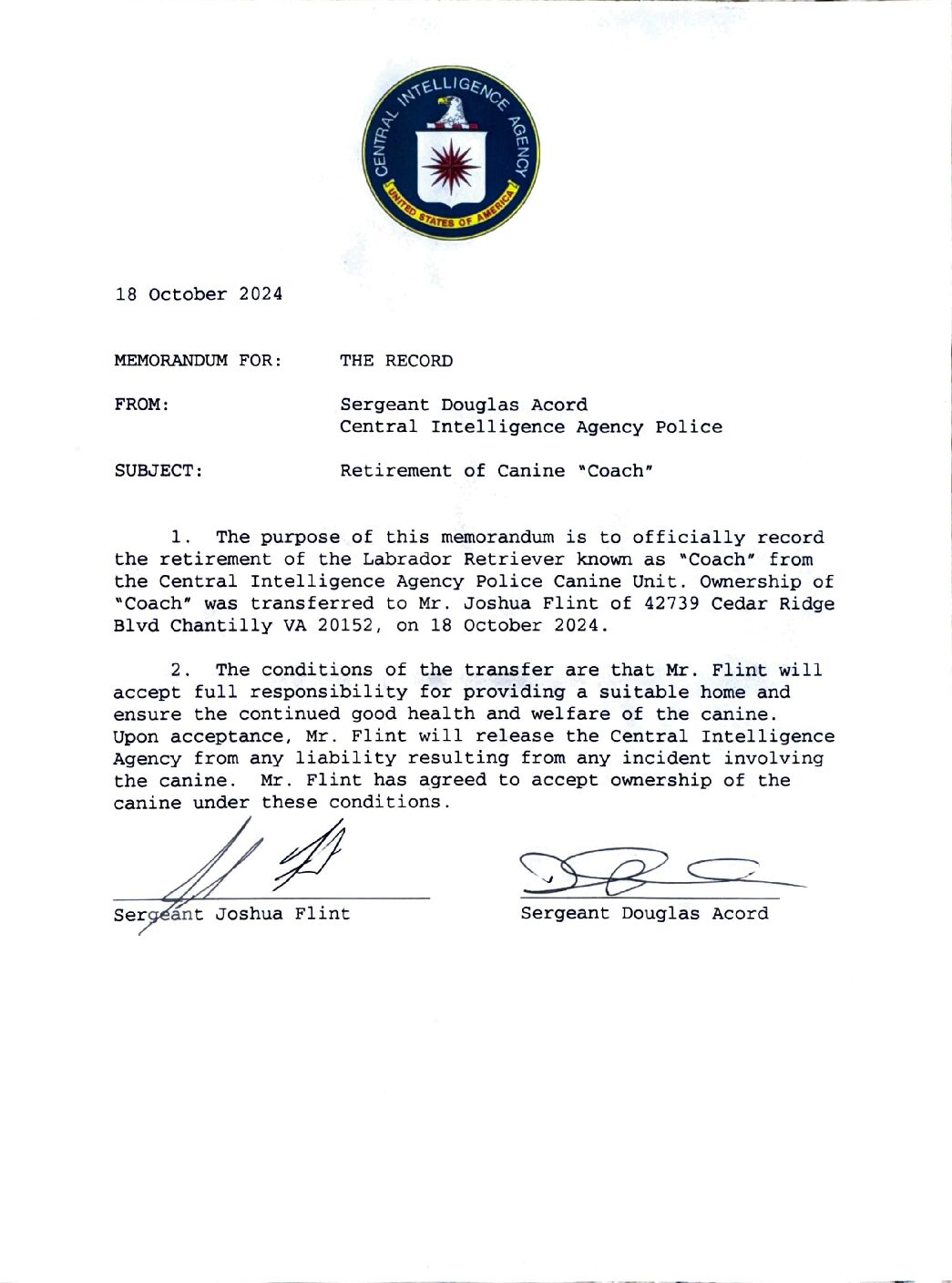 CENTRAL INTELLIGENCE AGENCY
UNITED STATES OF AMERICA

18 October 2024

MEMORANDUM FOR: THE RECORD

FROM: Sergeant Douglas Acord
Central Intelligence Agency Police

SUBJECT: Retirement of Canine "Coach"

1. The purpose of this memorandum is to officially record the retirement of the Labrador Retriever known as "Coach" from the Central Intelligence Agency Police Canine Unit. Ownership of "Coach" was transferred to Mr. Joshua Flint of 42739 Cedar Ridge Blvd Chantilly VA 20152, on 18 October 2024.

2. The conditions of the transfer are that Mr. Flint will accept full responsibility for providing a suitable home and ensure the continued good health and welfare of the canine. Upon acceptance, Mr. Flint will release the Central Intelligence Agency from any liability resulting from any incident involving the canine. Mr. Flint has agreed to accept ownership of the canine under these conditions.

Sergeant Joshua Flint

Sergeant Douglas Acord